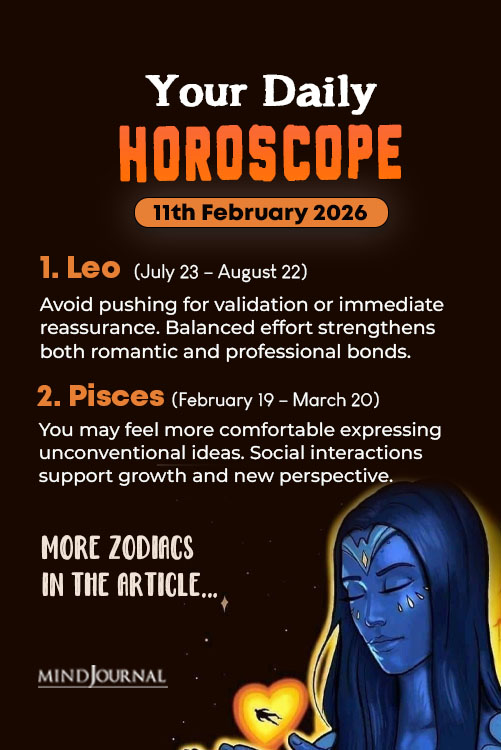 Your Daily
HOROSCOPE
11th February 2026

1. Leo (July 23 – August 22)
Avoid pushing for validation or immediate reassurance. Balanced effort strengthens both romantic and professional bonds.

2. Pisces (February 19 – March 20)
You may feel more comfortable expressing unconventional ideas. Social interactions support growth and new perspective.

MORE ZODIACS IN THE ARTICLE...

MINDJOURNAL